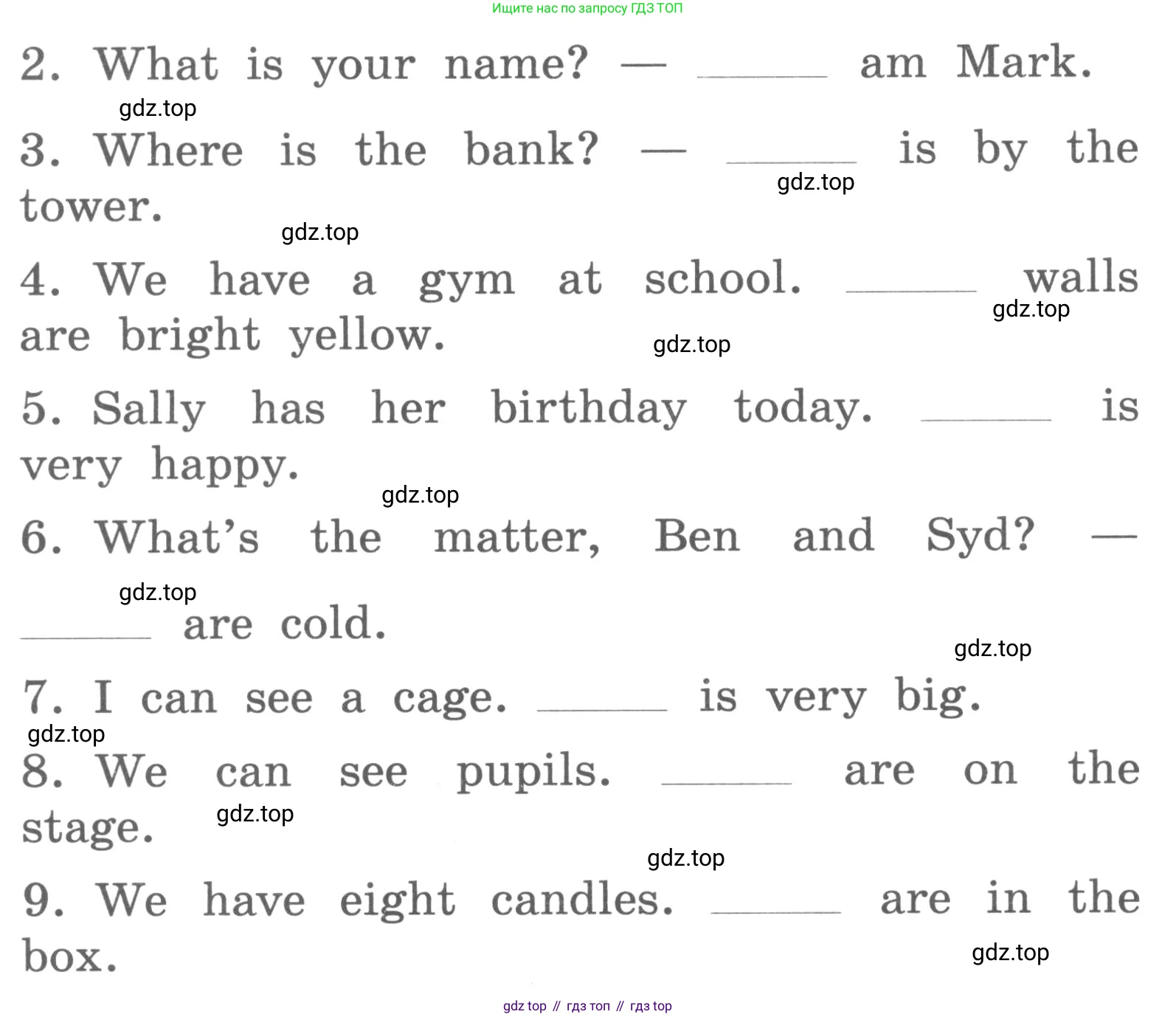 Ищите нас по запросу ГДЗ ТОП

2. What is your name? — ______ am Mark.

gdz.top

3. Where is the bank? — ______ is by the tower.

gdz.top

gdz.top

4. We have a gym at school. ______ walls are bright yellow.

gdz.top

gdz.top

5. Sally has her birthday today. ______ is very happy.

gdz.top

6. What's the matter, Ben and Syd? — ______ are cold.

gdz.top

gdz.top

7. I can see a cage. ______ is very big.

gdz.top

8. We can see pupils. ______ are on the stage.

gdz.top

gdz.top

9. We have eight candles. ______ are in the box.

gdz.top

gdz top // гдз топ // гдз top